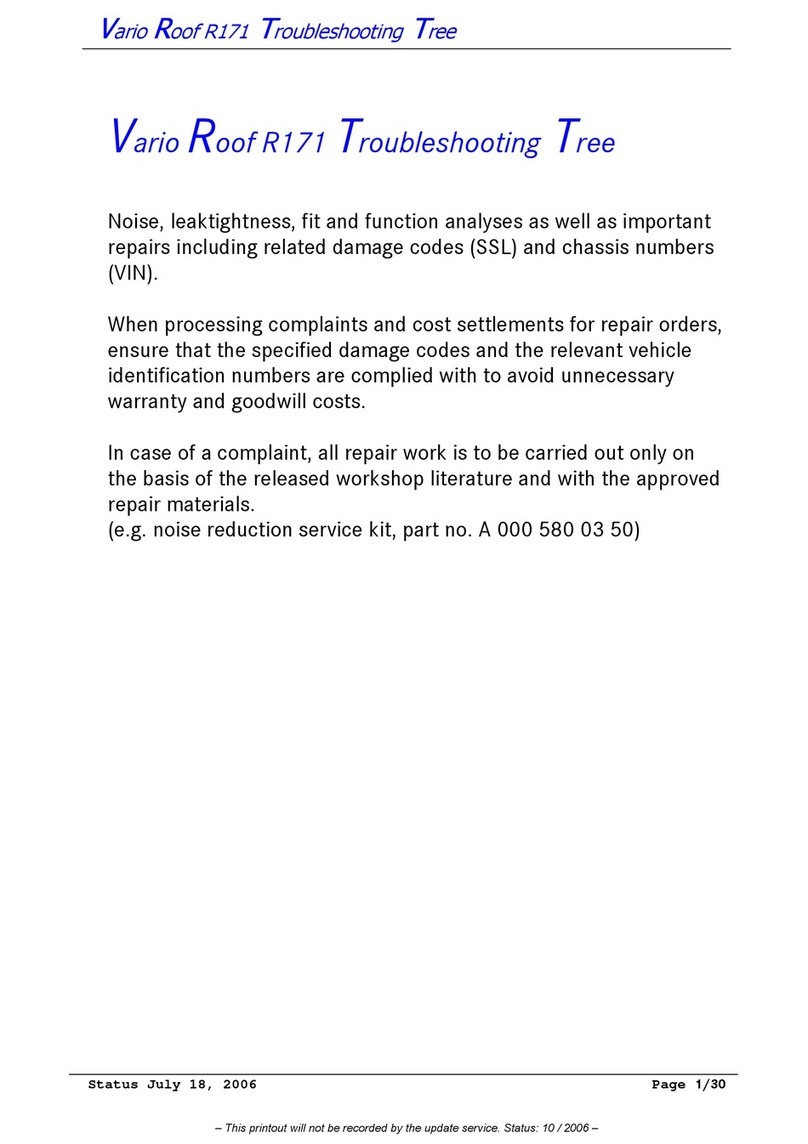 Vario Roof R171 Troubleshooting Tree

Vario Roof R171 Troubleshooting Tree

Noise, leaktightness, fit and function analyses as well as important repairs including related damage codes (SSL) and chassis numbers (VIN).

When processing complaints and cost settlements for repair orders, ensure that the specified damage codes and the relevant vehicle identification numbers are complied with to avoid unnecessary warranty and goodwill costs.

In case of a complaint, all repair work is to be carried out only on the basis of the released workshop literature and with the approved repair materials.
(e.g. noise reduction service kit, part no. A 000 580 03 50)

Status July 18, 2006

Page 1/30

– This printout will not be recorded by the update service. Status: 10 / 2006 –